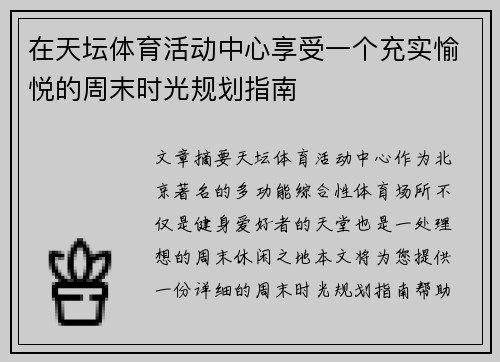 在天坛体育活动中心享受一个充实愉悦的周末时光规划指南

文章摘要天坛体育活动中心作为北京著名的多功能综合性体育场所不仅是健身爱好者的天堂也是一处理想的周末休闲之地本文将为您提供一份详细的周末时光规划指南帮助